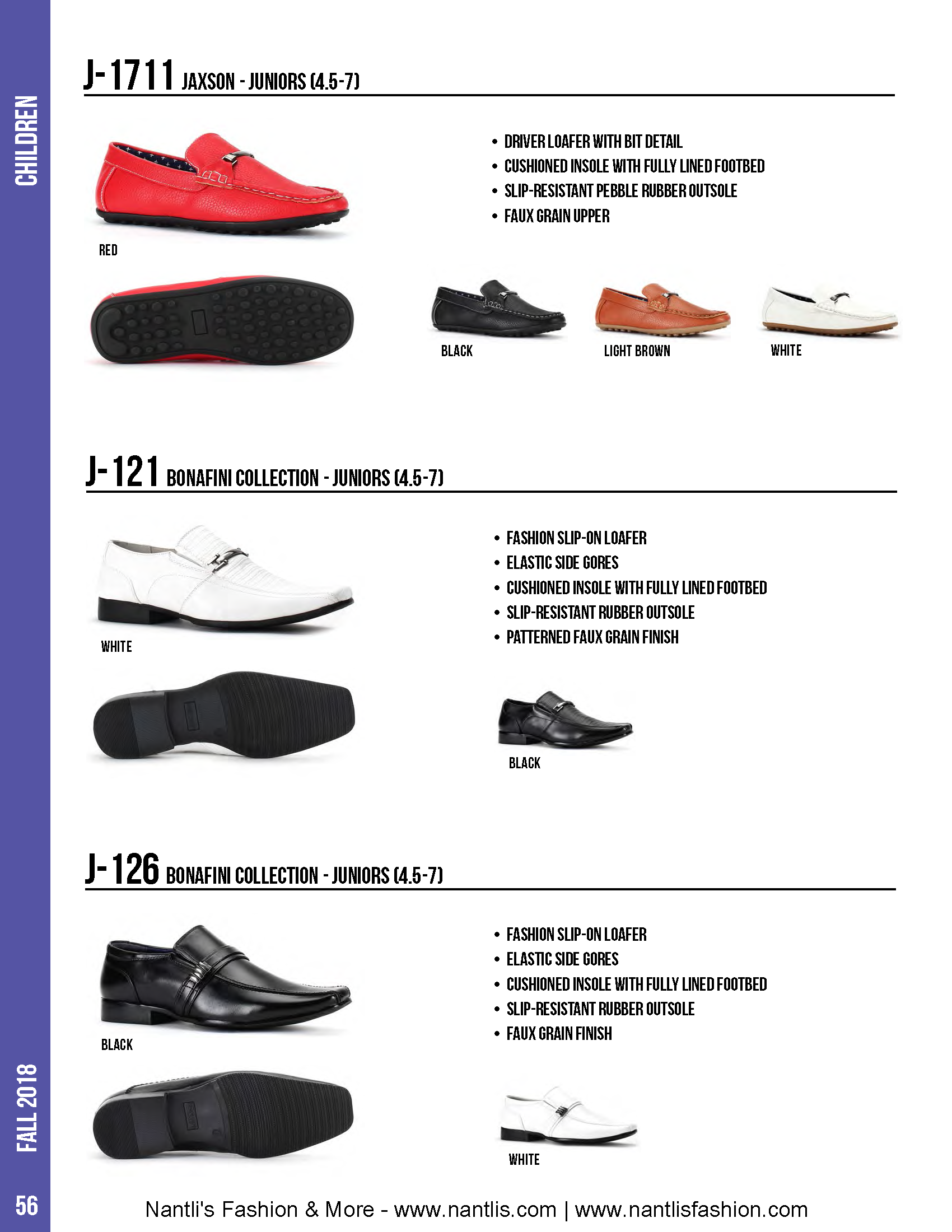 CHILDREN

J-1711 JAXSON - JUNIORS (4.5-7)

• DRIVER LOAFER WITH BIT DETAIL
• CUSHIONED INSOLE WITH FULLY LINED FOOTBED
• SLIP-RESISTANT PEBBLE RUBBER OUTSOLE
• FAUX GRAIN UPPER

RED

BLACK

LIGHT BROWN

WHITE

J-121 BONAFINI COLLECTION - JUNIORS (4.5-7)

• FASHION SLIP-ON LOAFER
• ELASTIC SIDE GORES
• CUSHIONED INSOLE WITH FULLY LINED FOOTBED
• SLIP-RESISTANT RUBBER OUTSOLE
• PATTERNED FAUX GRAIN FINISH

WHITE

BLACK

J-126 BONAFINI COLLECTION - JUNIORS (4.5-7)

• FASHION SLIP-ON LOAFER
• ELASTIC SIDE GORES
• CUSHIONED INSOLE WITH FULLY LINED FOOTBED
• SLIP-RESISTANT RUBBER OUTSOLE
• FAUX GRAIN FINISH

BLACK

WHITE

FALL 2018

56

Nantli's Fashion & More - www.nantlis.com | www.nantlisfashion.com